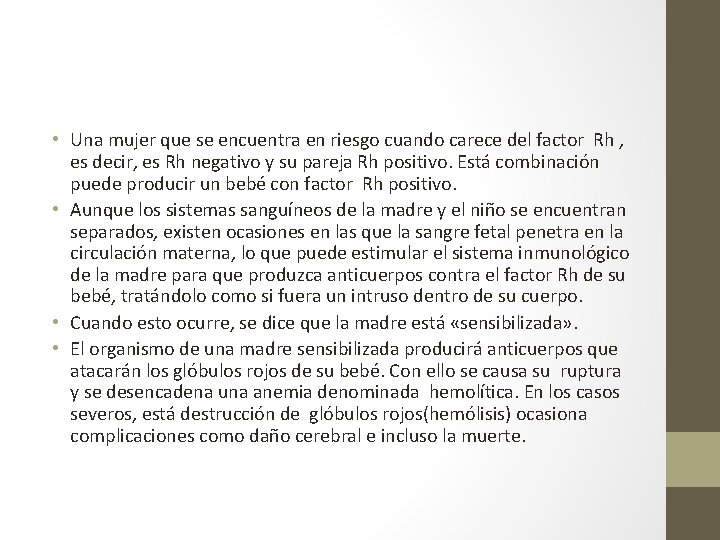 • Una mujer que se encuentra en riesgo cuando carece del factor Rh , es decir, es Rh negativo y su pareja Rh positivo. Está combinación puede producir un bebé con factor Rh positivo.

• Aunque los sistemas sanguíneos de la madre y el niño se encuentran separados, existen ocasiones en las que la sangre fetal penetra en la circulación materna, lo que puede estimular el sistema inmunológico de la madre para que produzca anticuerpos contra el factor Rh de su bebé, tratándolo como si fuera un intruso dentro de su cuerpo.

• Cuando esto ocurre, se dice que la madre está «sensibilizada».

• El organismo de una madre sensibilizada producirá anticuerpos que atacarán los glóbulos rojos de su bebé. Con ello se causa su ruptura y se desencadena una anemia denominada hemolítica. En los casos severos, está destrucción de glóbulos rojos(hemólisis) ocasiona complicaciones como daño cerebral e incluso la muerte.